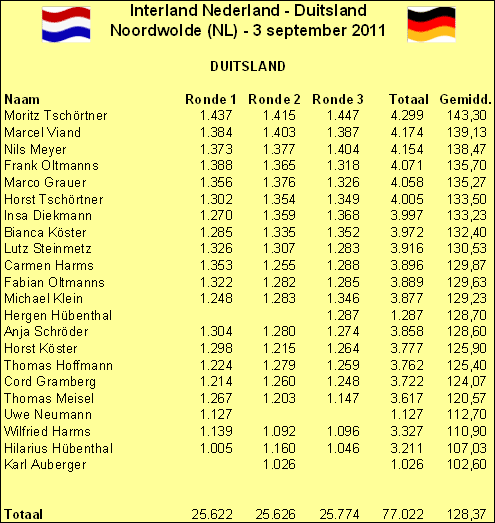 Interland Nederland - Duitsland
Noordwolde (NL) - 3 september 2011

DUITSLAND

| Naam | Ronde 1 | Ronde 2 | Ronde 3 | Totaal | Gemidd. |
|---|---|---|---|---|---|
| Moritz Tschörtner | 1.437 | 1.415 | 1.447 | 4.299 | 143,30 |
| Marcel Viand | 1.384 | 1.403 | 1.387 | 4.174 | 139,13 |
| Nils Meyer | 1.373 | 1.377 | 1.404 | 4.154 | 138,47 |
| Frank Oltmanns | 1.388 | 1.365 | 1.318 | 4.071 | 135,70 |
| Marco Grauer | 1.356 | 1.376 | 1.326 | 4.058 | 135,27 |
| Horst Tschörtner | 1.302 | 1.354 | 1.349 | 4.005 | 133,50 |
| Insa Diekmann | 1.270 | 1.359 | 1.368 | 3.997 | 133,23 |
| Bianca Köster | 1.285 | 1.335 | 1.352 | 3.972 | 132,40 |
| Lutz Steinmetz | 1.326 | 1.307 | 1.283 | 3.916 | 130,53 |
| Carmen Harms | 1.353 | 1.255 | 1.288 | 3.896 | 129,87 |
| Fabian Oltmanns | 1.322 | 1.282 | 1.285 | 3.889 | 129,63 |
| Michael Klein | 1.248 | 1.283 | 1.346 | 3.877 | 129,23 |
| Hergen Hübenthal | | | 1.287 | 1.287 | 128,70 |
| Anja Schröder | 1.304 | 1.280 | 1.274 | 3.858 | 128,60 |
| Horst Köster | 1.298 | 1.215 | 1.264 | 3.777 | 125,90 |
| Thomas Hoffmann | 1.224 | 1.279 | 1.259 | 3.762 | 125,40 |
| Cord Gramberg | 1.214 | 1.260 | 1.248 | 3.722 | 124,07 |
| Thomas Meisel | 1.267 | 1.203 | 1.147 | 3.617 | 120,57 |
| Uwe Neumann | 1.127 | | | 1.127 | 112,70 |
| Wilfried Harms | 1.139 | 1.092 | 1.096 | 3.327 | 110,90 |
| Hilarius Hübenthal | 1.005 | 1.160 | 1.046 | 3.211 | 107,03 |
| Karl Auberger | | 1.026 | | 1.026 | 102,60 |
| Totaal | 25.622 | 25.626 | 25.774 | 77.022 | 128,37 |